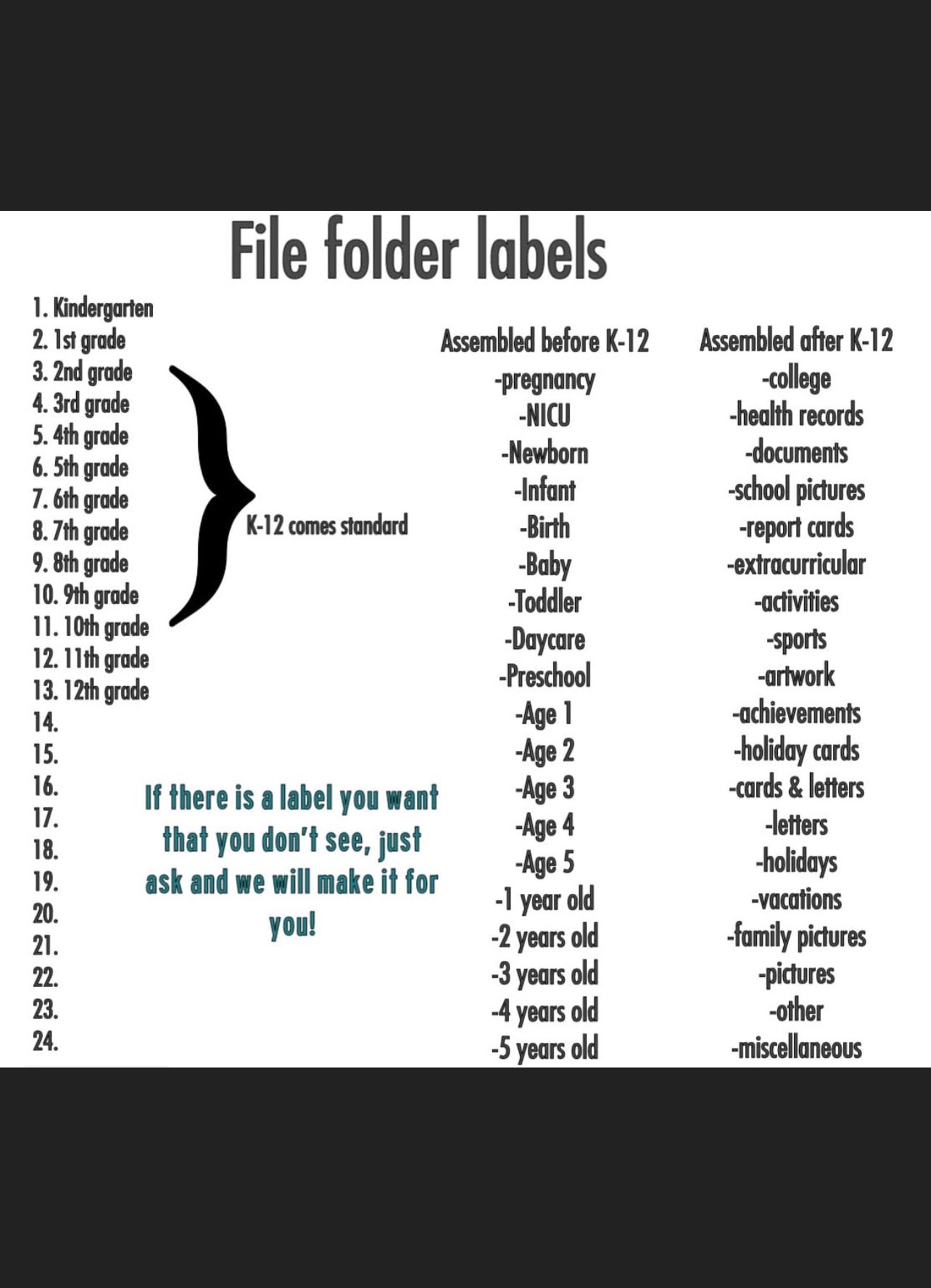 File folder labels

1. Kindergarten
2. 1st grade
3. 2nd grade
4. 3rd grade
5. 4th grade
6. 5th grade
7. 6th grade
8. 7th grade
9. 8th grade
10. 9th grade
11. 10th grade
12. 11th grade
13. 12th grade
14.
15.
16.
17.
18.
19.
20.
21.
22.
23.
24.

K-12 comes standard

If there is a label you want that you don't see, just ask and we will make it for you!

Assembled before K-12
-pregnancy
-NICU
-Newborn
-Infant
-Birth
-Baby
-Toddler
-Daycare
-Preschool
-Age 1
-Age 2
-Age 3
-Age 4
-Age 5
-1 year old
-2 years old
-3 years old
-4 years old
-5 years old

Assembled after K-12
-college
-health records
-documents
-school pictures
-report cards
-extracurricular
-activities
-sports
-artwork
-achievements
-holiday cards
-cards & letters
-letters
-holidays
-vacations
-family pictures
-pictures
-other
-miscellaneous